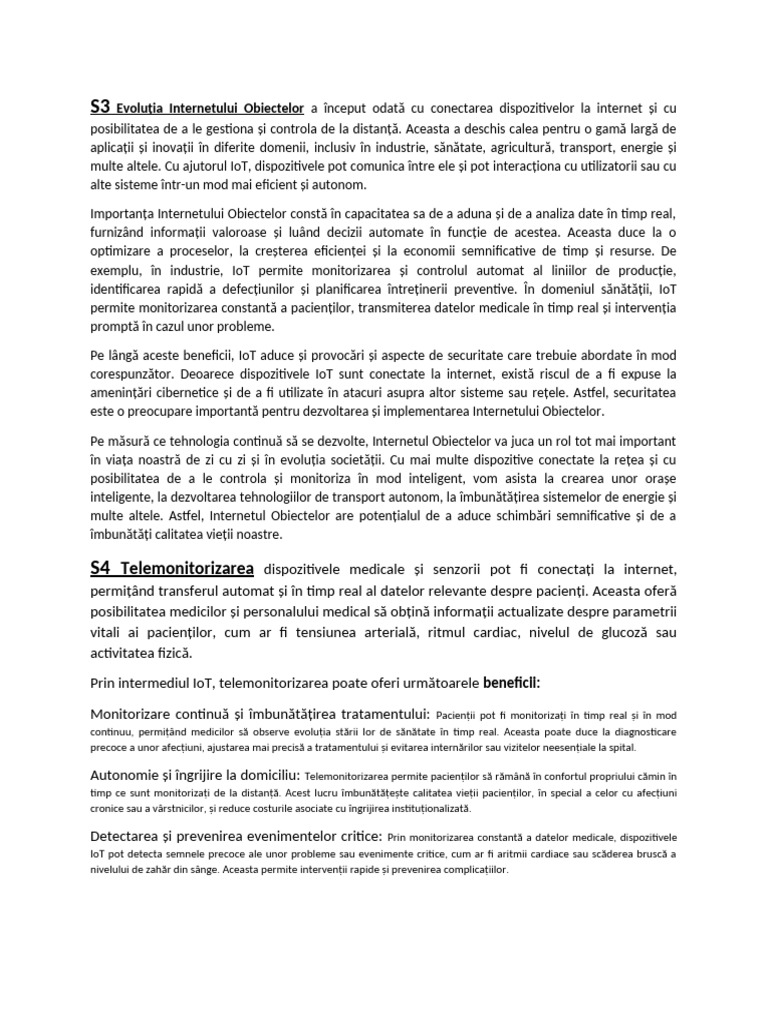 S3 Evoluția Internetului Obiectelor a început odată cu conectarea dispozitivelor la internet și cu posibilitatea de a le gestiona și controla de la distanță. Aceasta a deschis calea pentru o gamă largă de aplicații și inovații în diferite domenii, inclusiv în industrie, sănătate, agricultură, transport, energie și multe altele. Cu ajutorul IoT, dispozitivele pot comunica între ele și pot interacționa cu utilizatorii sau cu alte sisteme într-un mod mai eficient și autonom.

Importanța Internetului Obiectelor constă în capacitatea sa de a aduna și de a analiza date în timp real, furnizând informații valoroase și luând decizii automate în funcție de acestea. Aceasta duce la o optimizare a proceselor, la creșterea eficienței și la economii semnificative de timp și resurse. De exemplu, în industrie, IoT permite monitorizarea și controlul automat al liniilor de producție, identificarea rapidă a defecțiunilor și planificarea întreținerii preventive. În domeniul sănătății, IoT permite monitorizarea constantă a pacienților, transmiterea datelor medicale în timp real și intervenția promptă în cazul unor probleme.

Pe lângă aceste beneficii, IoT aduce și provocări și aspecte de securitate care trebuie abordate în mod corespunzător. Deoarece dispozitivele IoT sunt conectate la internet, există riscul de a fi expuse la amenințări cibernetice și de a fi utilizate în atacuri asupra altor sisteme sau rețele. Astfel, securitatea este o preocupare importantă pentru dezvoltarea și implementarea Internetului Obiectelor.

Pe măsură ce tehnologia continuă să se dezvolte, Internetul Obiectelor va juca un rol tot mai important în viața noastră de zi cu zi și în evoluția societății. Cu mai multe dispozitive conectate la rețea și cu posibilitatea de a le controla și monitoriza în mod inteligent, vom asista la crearea unor orașe inteligente, la dezvoltarea tehnologiilor de transport autonom, la îmbunătățirea sistemelor de energie și multe altele. Astfel, Internetul Obiectelor are potențialul de a aduce schimbări semnificative și de a îmbunătăți calitatea vieții noastre.

S4 Telemonitorizarea dispozitivele medicale și senzorii pot fi conectați la internet, permițând transferul automat și în timp real al datelor relevante despre pacienți. Aceasta oferă posibilitatea medicilor și personalului medical să obțină informații actualizate despre parametrii vitali ai pacienților, cum ar fi tensiunea arterială, ritmul cardiac, nivelul de glucoză sau activitatea fizică.

Prin intermediul IoT, telemonitorizarea poate oferi următoarele beneficii:

Monitorizare continuă și îmbunătățirea tratamentului: Pacienții pot fi monitorizați în timp real și în mod continuu, permițând medicilor să observe evoluția stării lor de sănătate în timp real. Aceasta poate duce la diagnosticare precoce a unor afecțiuni, ajustarea mai precisă a tratamentului și evitarea internărilor sau vizitelor neesențiale la spital.

Autonomie și îngrijire la domiciliu: Telemonitorizarea permite pacienților să rămână în confortul propriului cămin în timp ce sunt monitorizați de la distanță. Acest lucru îmbunătățește calitatea vieții pacienților, în special a celor cu afecțiuni cronice sau a vârstnicilor, și reduce costurile asociate cu îngrijirea instituționalizată.

Detectarea și prevenirea evenimentelor critice: Prin monitorizarea constantă a datelor medicale, dispozitivele IoT pot detecta semnele precoce ale unor probleme sau evenimente critice, cum ar fi aritmii cardiace sau scăderea bruscă a nivelului de zahăr din sânge. Aceasta permite intervenții rapide și prevenirea complicațiilor.